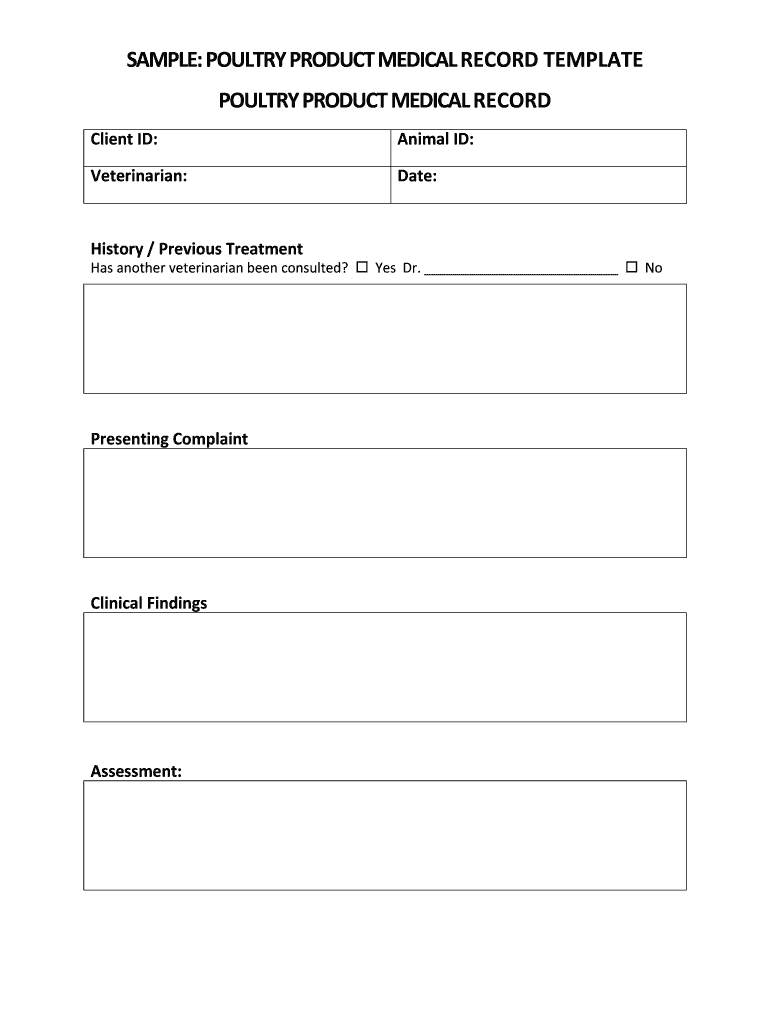 SAMPLE: POULTRY PRODUCT MEDICAL RECORD TEMPLATE

POULTRY PRODUCT MEDICAL RECORD

| Client ID: | Animal ID: |
|---|---|
| Veterinarian: | Date: |

History / Previous Treatment
Has another veterinarian been consulted? ☐ Yes Dr. ____________________________ ☐ No

Presenting Complaint

Clinical Findings

Assessment: